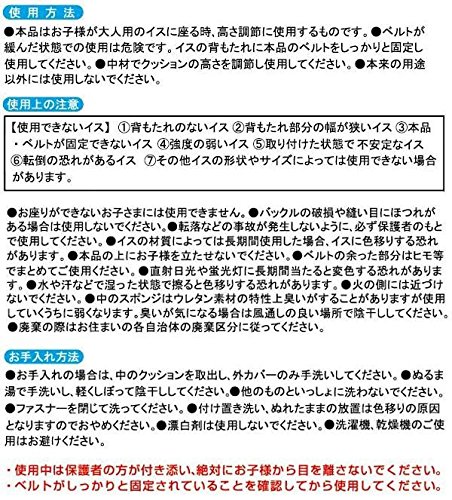 使用方法

●本品はお子様が大人用のイスに座る時、高さ調節に使用するものです。●ベルトが緩んだ状態での使用は危険です。イスの背もたれに本品のベルトをしっかりと固定し使用してください。●中材でクッションの高さを調節し使用してください。●本来の用途以外には使用しないでください。

使用上の注意

【使用できないイス】 ①背もたれのないイス ②背もたれ部分の幅が狭いイス ③本品・ベルトが固定できないイス ④強度の弱いイス ⑤取り付けた状態で 不安定なイス ⑥転倒の恐れがあるイス ⑦その他イスの形状やサイズによっては使用できない場合があります。

●お座りができないお子さまには使用できません。●バックルの破損や縫い目にほつれがある場合は使用しないでください。●転落などの事故が発生しないように、必ず保護者のもとで使用してください。●イスの材質によっては長期間使用した場合、イスに色移りする恐れがあります。●本品の上にお子様を立たせないでください。●ベルトの余った部分はヒモ等でまとめてご使用ください。●直射日光や蛍光灯に長期間当たると変色する恐れがあります。●水や汗などで湿った状態で擦ると色移りする恐れがあります。●火の側には近づけないでください。●中のスポンジはウレタン素材の特性上臭いがすることがありますが使用していくうちに弱くなります。臭いが気になる場合は風通しの良い場所で陰干ししてください。●廃棄の際はお住まいの各自治体の廃棄区分に従ってください。

お手入れ方法

●お手入れの場合は、中のクッションを取出し、外カバーのみ手洗いしてください。●ぬるま湯で手洗いし、軽くしぼって陰干ししてください。●他のものといっしょに洗わないでください。●ファスナーを閉じて洗ってください。●付け置き洗い、ぬれたままの放置は色移りの原因となりますのでおやめください。●漂白剤は使用しないでください。●洗濯機、乾燥機のご使用はお避けください。

・使用中は保護者の方が付き添い、絶対にお子様から目を離さないでください。
・ベルトがしっかりと固定されていることを確認してから使用してください。